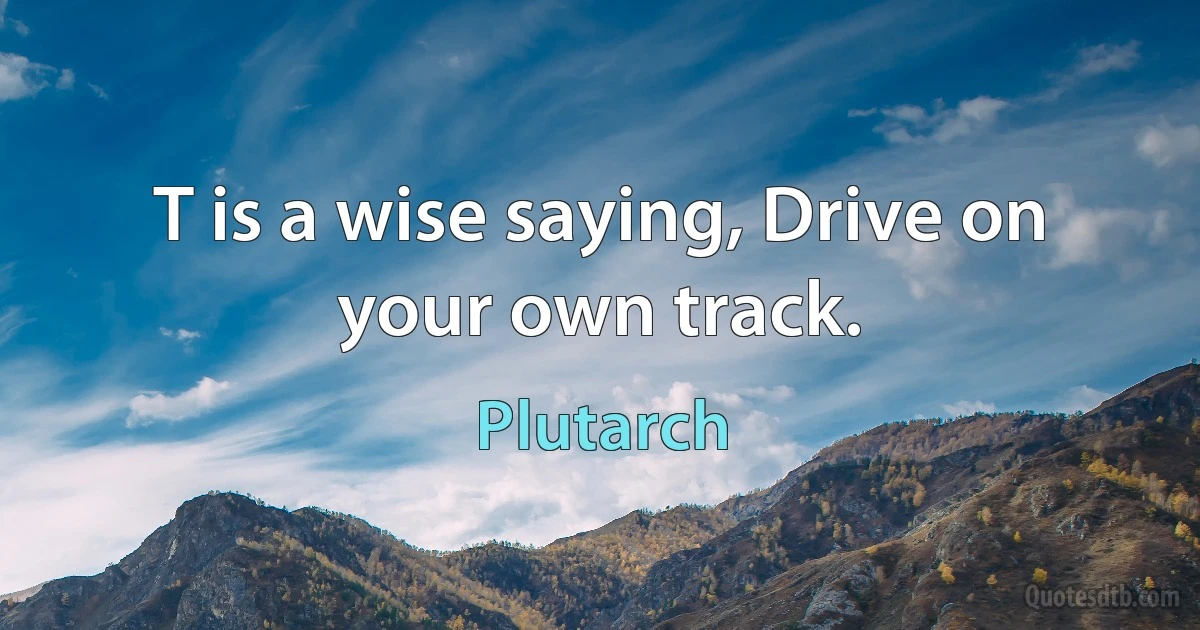 T is a wise saying, Drive on your own track.

Plutarch

Quotesdtb.com